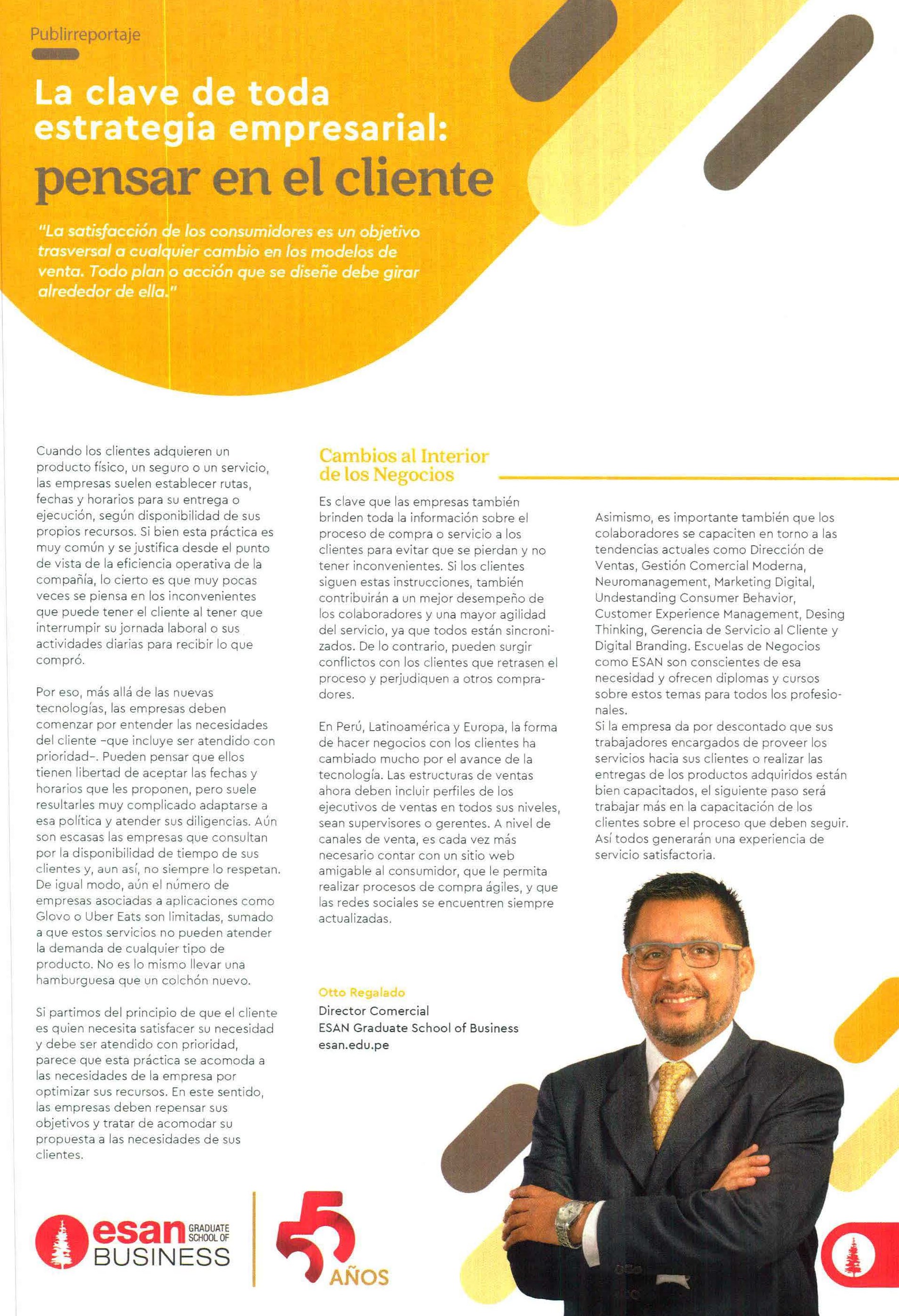 Publirreportaje

La clave de toda estrategia empresarial: pensar en el cliente

"La satisfacción de los consumidores es un objetivo trasversal a cualquier cambio en los modelos de venta. Todo plan o acción que se diseñe debe girar alrededor de ella."

Cuando los clientes adquieren un producto físico, un seguro o un servicio, las empresas suelen establecer rutas, fechas y horarios para su entrega o ejecución, según disponibilidad de sus propios recursos. Si bien esta práctica es muy común y se justifica desde el punto de vista de la eficiencia operativa de la compañía, lo cierto es que muy pocas veces se piensa en los inconvenientes que puede tener el cliente al tener que interrumpir su jornada laboral o sus actividades diarias para recibir lo que compró.

Por eso, más allá de las nuevas tecnologías, las empresas deben comenzar por entender las necesidades del cliente –que incluye ser atendido con prioridad–. Pueden pensar que ellos tienen libertad de aceptar las fechas y horarios que les proponen, pero suele resultarles muy complicado adaptarse a esa política y atender sus diligencias. Aún son escasas las empresas que consultan por la disponibilidad de tiempo de sus clientes y, aun así, no siempre lo respetan. De igual modo, aún el número de empresas asociadas a aplicaciones como Glovo o Uber Eats son limitadas, sumado a que estos servicios no pueden atender la demanda de cualquier tipo de producto. No es lo mismo llevar una hamburguesa que un colchón nuevo.

Si partimos del principio de que el cliente es quien necesita satisfacer su necesidad y debe ser atendido con prioridad, parece que esta práctica se acomoda a las necesidades de la empresa por optimizar sus recursos. En este sentido, las empresas deben repensar sus objetivos y tratar de acomodar su propuesta a las necesidades de sus clientes.

Cambios al Interior de los Negocios

Es clave que las empresas también brinden toda la información sobre el proceso de compra o servicio a los clientes para evitar que se pierdan y no tener inconvenientes. Si los clientes siguen estas instrucciones, también contribuirán a un mejor desempeño de los colaboradores y una mayor agilidad del servicio, ya que todos están sincronizados. De lo contrario, pueden surgir conflictos con los clientes que retrasen el proceso y perjudiquen a otros compradores.

En Perú, Latinoamérica y Europa, la forma de hacer negocios con los clientes ha cambiado mucho por el avance de la tecnología. Las estructuras de ventas ahora deben incluir perfiles de los ejecutivos de ventas en todos sus niveles, sean supervisores o gerentes. A nivel de canales de venta, es cada vez más necesario contar con un sitio web amigable al consumidor, que le permita realizar procesos de compra ágiles, y que las redes sociales se encuentren siempre actualizadas.

Otto Regalado
Director Comercial
ESAN Graduate School of Business
esan.edu.pe

Asimismo, es importante también que los colaboradores se capaciten en torno a las tendencias actuales como Dirección de Ventas, Gestión Comercial Moderna, Neuromanagement, Marketing Digital, Undestanding Consumer Behavior, Customer Experience Management, Desing Thinking, Gerencia de Servicio al Cliente y Digital Branding. Escuelas de Negocios como ESAN son conscientes de esa necesidad y ofrecen diplomas y cursos sobre estos temas para todos los profesionales.
Si la empresa da por descontado que sus trabajadores encargados de proveer los servicios hacia sus clientes o realizar las entregas de los productos adquiridos están bien capacitados, el siguiente paso será trabajar más en la capacitación de los clientes sobre el proceso que deben seguir. Así todos generarán una experiencia de servicio satisfactoria.

esan GRADUATE SCHOOL OF BUSINESS

55 AÑOS